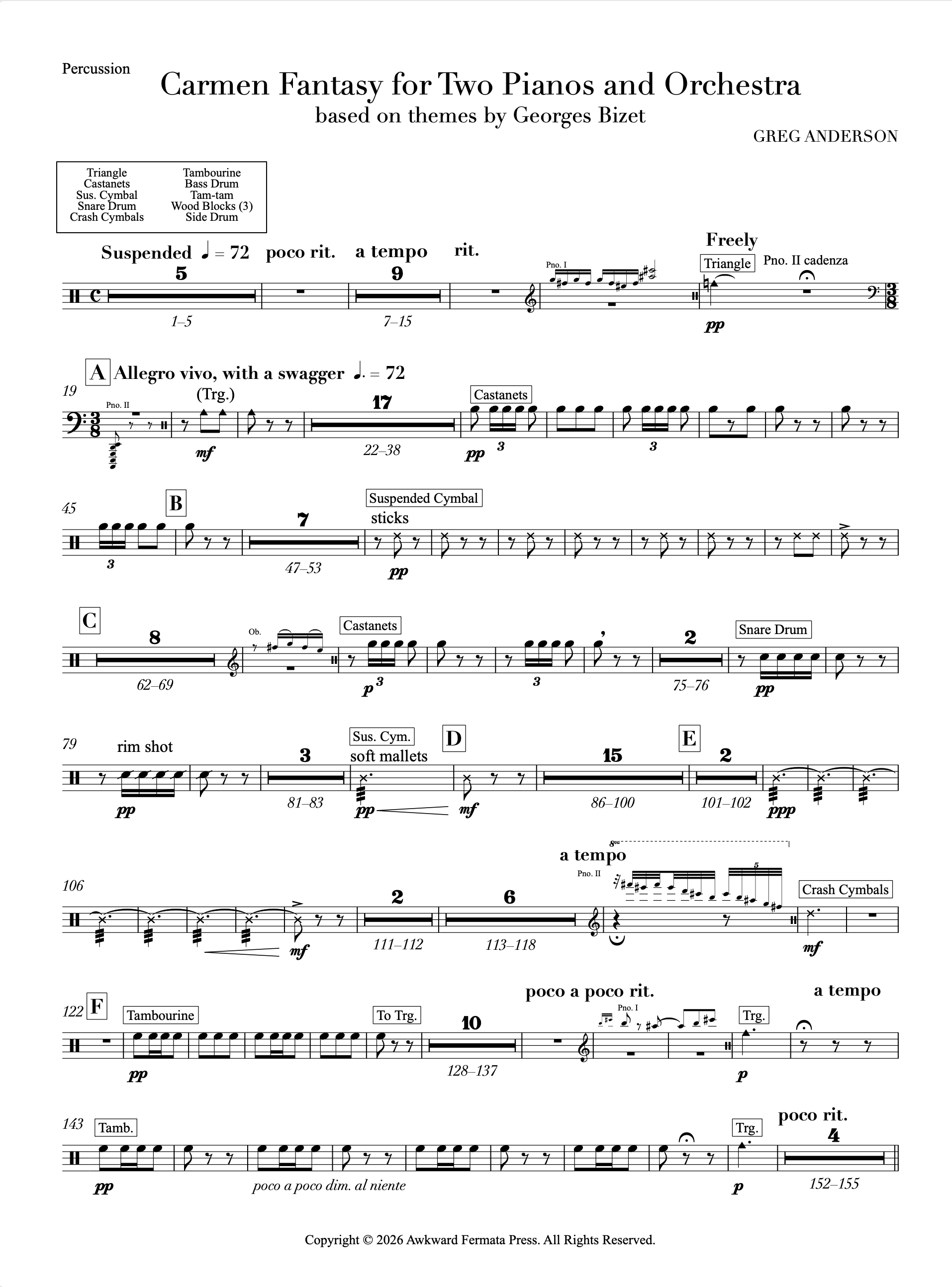 Percussion

Carmen Fantasy for Two Pianos and Orchestra
based on themes by Georges Bizet

GREG ANDERSON

Triangle
Castanets
Sus. Cymbal
Snare Drum
Crash Cymbals

Tambourine
Bass Drum
Tam-tam
Wood Blocks (3)
Side Drum

Suspended ♩ = 72 poco rit. a tempo rit. Freely

5 9

Pno. I

Triangle Pno. II cadenza

1–5 7–15

pp

A Allegro vivo, with a swagger ♩. = 72

19 Pno. II (Trg.) 17 Castanets

mf 22–38 pp 3 3

45 B 7 Suspended Cymbal sticks

3 47–53 pp

C 8 Ob. Castanets 2 Snare Drum

62–69 p 3 3 75–76 pp

79 rim shot 3 Sus. Cym. soft mallets D 15 E 2

pp 81–83 pp mf 86–100 101–102 ppp

a tempo

106 2 6 Pno. II 5 Crash Cymbals

mf 111–112 113–118 mf

poco a poco rit. a tempo

122 F Tambourine To Trg. 10 Pno. I Trg.

pp 128–137 p

poco rit.

143 Tamb. Trg. 4

pp poco a poco dim. al niente p 152–155

Copyright © 2026 Awkward Fermata Press. All Rights Reserved.